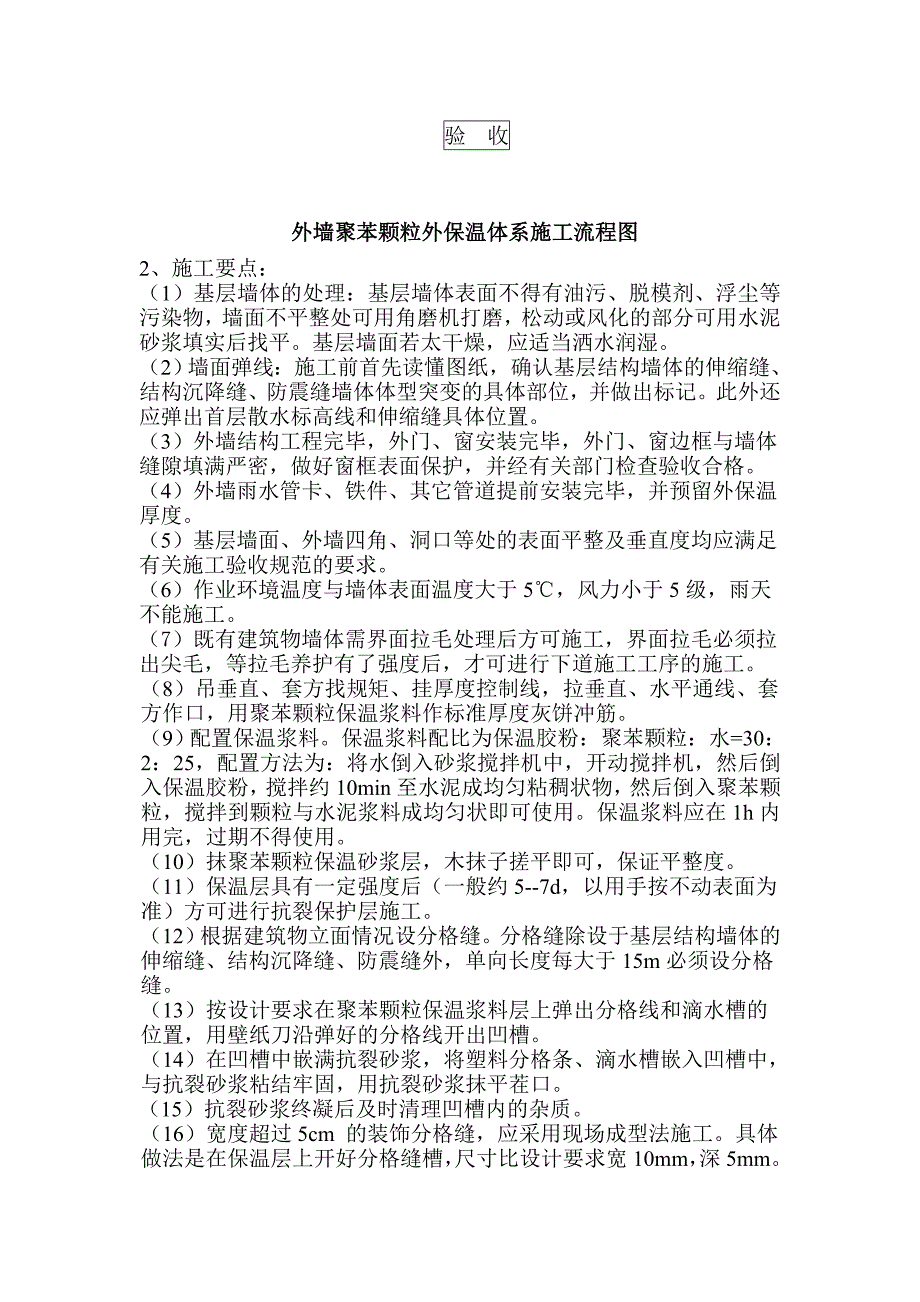 验 收

外墙聚苯颗粒外保温体系施工流程图

2、施工要点：

（1）基层墙体的处理：基层墙体表面不得有油污、脱模剂、浮尘等污染物，墙面不平整处可用角磨机打磨，松动或风化的部分可用水泥砂浆填实后找平。基层墙面若太干燥，应适当洒水润湿。

（2）墙面弹线：施工前首先读懂图纸，确认基层结构墙体的伸缩缝、结构沉降缝、防震缝墙体体型突变的具体部位，并做出标记。此外还应弹出首层散水标高线和伸缩缝具体位置。

（3）外墙结构工程完毕，外门、窗安装完毕，外门、窗边框与墙体缝隙填满严密，做好窗框表面保护，并经有关部门检查验收合格。

（4）外墙雨水管卡、铁件、其它管道提前安装完毕，并预留外保温厚度。

（5）基层墙面、外墙四角、洞口等处的表面平整及垂直度均应满足有关施工验收规范的要求。

（6）作业环境温度与墙体表面温度大于 5℃，风力小于 5 级，雨天不能施工。

（7）既有建筑物墙体需界面拉毛处理后方可施工，界面拉毛必须拉出尖毛，等拉毛养护有了强度后，才可进行下道施工工序的施工。

（8）吊垂直、套方找规矩、挂厚度控制线，拉垂直、水平通线、套方作口，用聚苯颗粒保温浆料作标准厚度灰饼冲筋。

（9）配置保温浆料。保温浆料配比为保温胶粉：聚苯颗粒：水=30：2：25，配置方法为：将水倒入砂浆搅拌机中，开动搅拌机，然后倒入保温胶粉，搅拌约 10min 至水泥成均匀粘稠状物，然后倒入聚苯颗粒，搅拌到颗粒与水泥浆料成均匀状即可使用。保温浆料应在 1h 内用完，过期不得使用。

（10）抹聚苯颗粒保温砂浆层，木抹子搓平即可，保证平整度。

（11）保温层具有一定强度后（一般约 5--7d，以用手按不动表面为准）方可进行抗裂保护层施工。

（12）根据建筑物立面情况设分格缝。分格缝除设于基层结构墙体的伸缩缝、结构沉降缝、防震缝外，单向长度每大于 15m 必须设分格缝。

（13）按设计要求在聚苯颗粒保温浆料层上弹出分格线和滴水槽的位置，用壁纸刀沿弹好的分格线开出凹槽。

（14）在凹槽中嵌满抗裂砂浆，将塑料分格条、滴水槽嵌入凹槽中，与抗裂砂浆粘结牢固，用抗裂砂浆抹平茬口。

（15）抗裂砂浆终凝后及时清理凹槽内的杂质。

（16）宽度超过 5cm 的装饰分格缝，应采用现场成型法施工。具体做法是在保温层上开好分格缝槽，尺寸比设计要求宽 10mm，深 5mm。